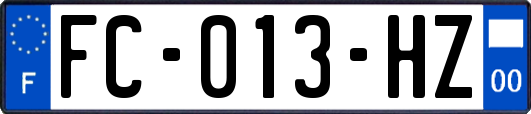 F

FC-013-HZ

00